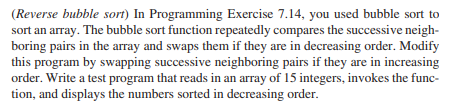 (Reverse bubble sort) In Programming Exercise 7.14, you used bubble sort to sort an array. The bubble sort function repeatedly compares the successive neighboring pairs in the array and swaps them if they are in decreasing order. Modify this program by swapping successive neighboring pairs if they are in increasing order. Write a test program that reads in an array of 15 integers, invokes the function, and displays the numbers sorted in decreasing order.